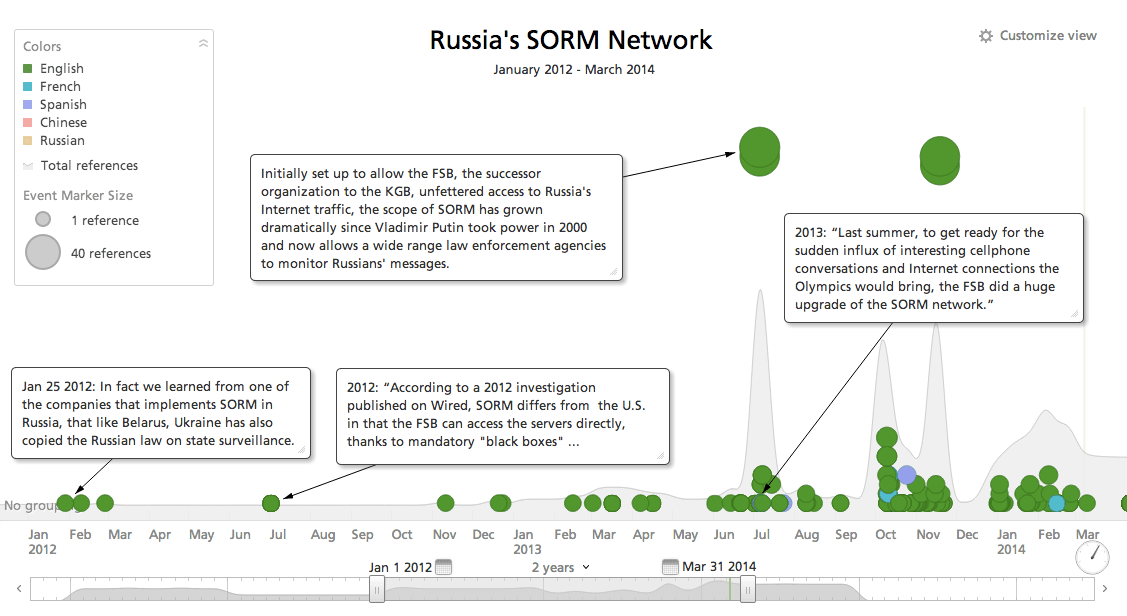 Russia's SORM Network

January 2012 - March 2014

Customize view

Colors
English
French
Spanish
Chinese
Russian
Total references
Event Marker Size
1 reference
40 references

Initially set up to allow the FSB, the successor organization to the KGB, unfettered access to Russia's Internet traffic, the scope of SORM has grown dramatically since Vladimir Putin took power in 2000 and now allows a wide range law enforcement agencies to monitor Russians' messages.

2013: “Last summer, to get ready for the sudden influx of interesting cellphone conversations and Internet connections the Olympics would bring, the FSB did a huge upgrade of the SORM network.”

Jan 25 2012: In fact we learned from one of the companies that implements SORM in Russia, that like Belarus, Ukraine has also copied the Russian law on state surveillance.

2012: “According to a 2012 investigation published on Wired, SORM differs from the U.S. in that the FSB can access the servers directly, thanks to mandatory "black boxes" ...

No group

Jan 2012 Feb Mar Apr May Jun Jul Aug Sep Oct Nov Dec Jan 2013 Feb Mar Apr May Jun Jul Aug Sep Oct Nov Dec Jan 2014 Feb Mar

Jan 1 2012 2 years Mar 31 2014